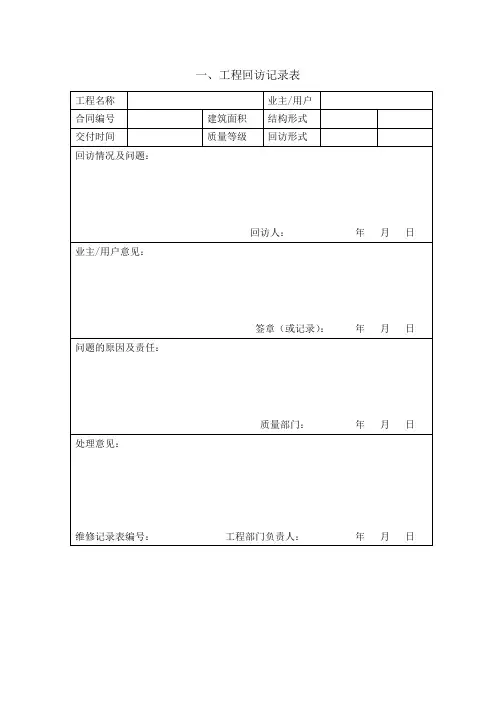 一、工程回访记录表

| 工程名称 | | | 业主/用户 | | |
|---|---|---|---|---|---|
| 合同编号 | | 建筑面积 | 结构形式 | | |
| 交付时间 | | 质量等级 | 回访形式 | | |

回访情况及问题：

回访人： 年 月 日

业主/用户意见：

签章（或记录）： 年 月 日

问题的原因及责任：

质量部门： 年 月 日

处理意见：

维修记录表编号： 工程部门负责人： 年 月 日